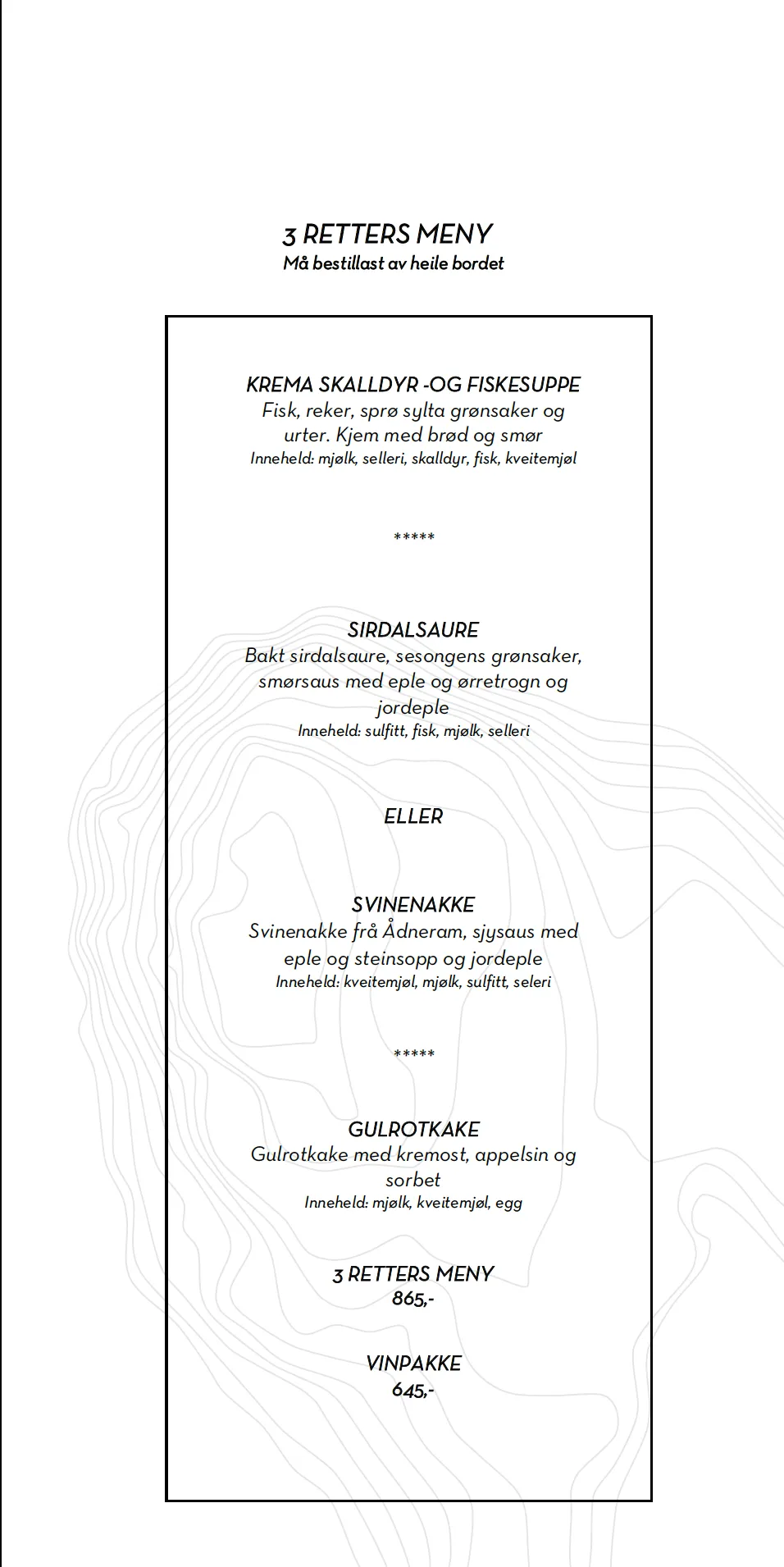 3 RETTERS MENY
Må bestillast av heile bordet

KREMA SKALLDYR -OG FISKESUPPE
Fisk, reker, sprø sylta grønsaker og urter. Kjem med brød og smør
Inneheld: mjølk, selleri, skalldyr, fisk, kveitemjøl

*****

SIRDALSAURE
Bakt sirdalsaure, sesongens grønsaker, smørsaus med eple og ørretrogn og jordeple
Inneheld: sulfitt, fisk, mjølk, selleri

ELLER

SVINENAKKE
Svinenakke frå Ådneram, sjysaus med eple og steinsopp og jordeple
Inneheld: kveitemjøl, mjølk, sulfitt, seleri

*****

GULROTKAKE
Gulrotkake med kremost, appelsin og sorbet
Inneheld: mjølk, kveitemjøl, egg

3 RETTERS MENY
865,-

VINPAKKE
645,-